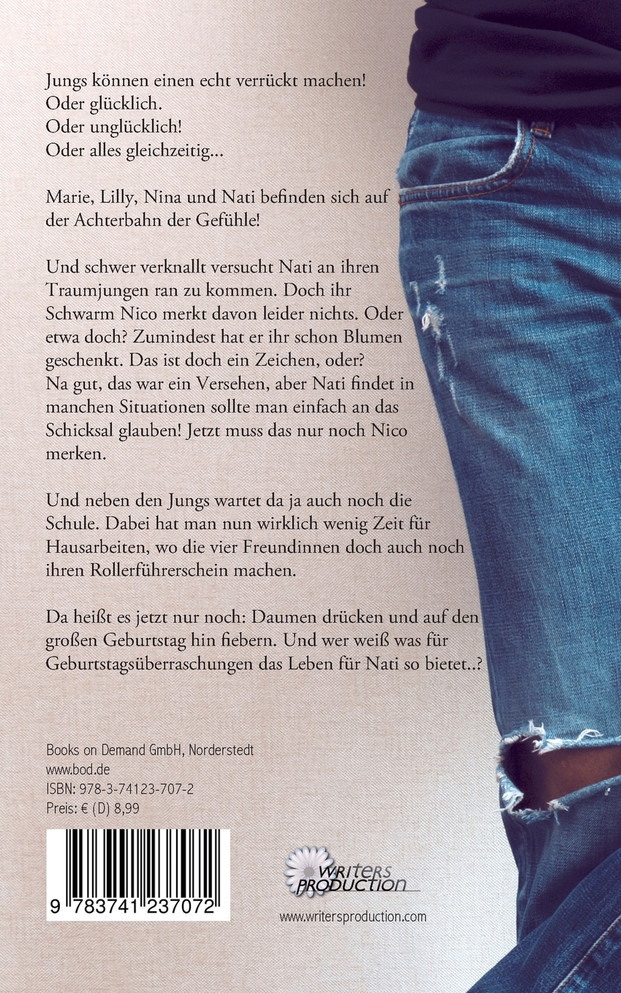 Jungs können einen echt verrückt machen!
Oder glücklich.
Oder unglücklich!
Oder alles gleichzeitig...

Marie, Lilly, Nina und Nati befinden sich auf der Achterbahn der Gefühle!

Und schwer verknallt versucht Nati an ihren Traumjungen ran zu kommen. Doch ihr Schwarm Nico merkt davon leider nichts. Oder etwa doch? Zumindest hat er ihr schon Blumen geschenkt. Das ist doch ein Zeichen, oder? Na gut, das war ein Versehen, aber Nati findet in manchen Situationen sollte man einfach an das Schicksal glauben! Jetzt muss das nur noch Nico merken.

Und neben den Jungs wartet da ja auch noch die Schule. Dabei hat man nun wirklich wenig Zeit für Hausarbeiten, wo die vier Freundinnen doch auch noch ihren Rollerführerschein machen.

Da heißt es jetzt nur noch: Daumen drücken und auf den großen Geburtstag hin fiebern. Und wer weiß was für Geburtstagsüberraschungen das Leben für Nati so bietet..?

Books on Demand GmbH, Norderstedt
www.bod.de
ISBN: 978-3-74123-707-2
Preis: € (D) 8,99

9 783741 237072

WRITERS PRODUCTION

www.writersproduction.com